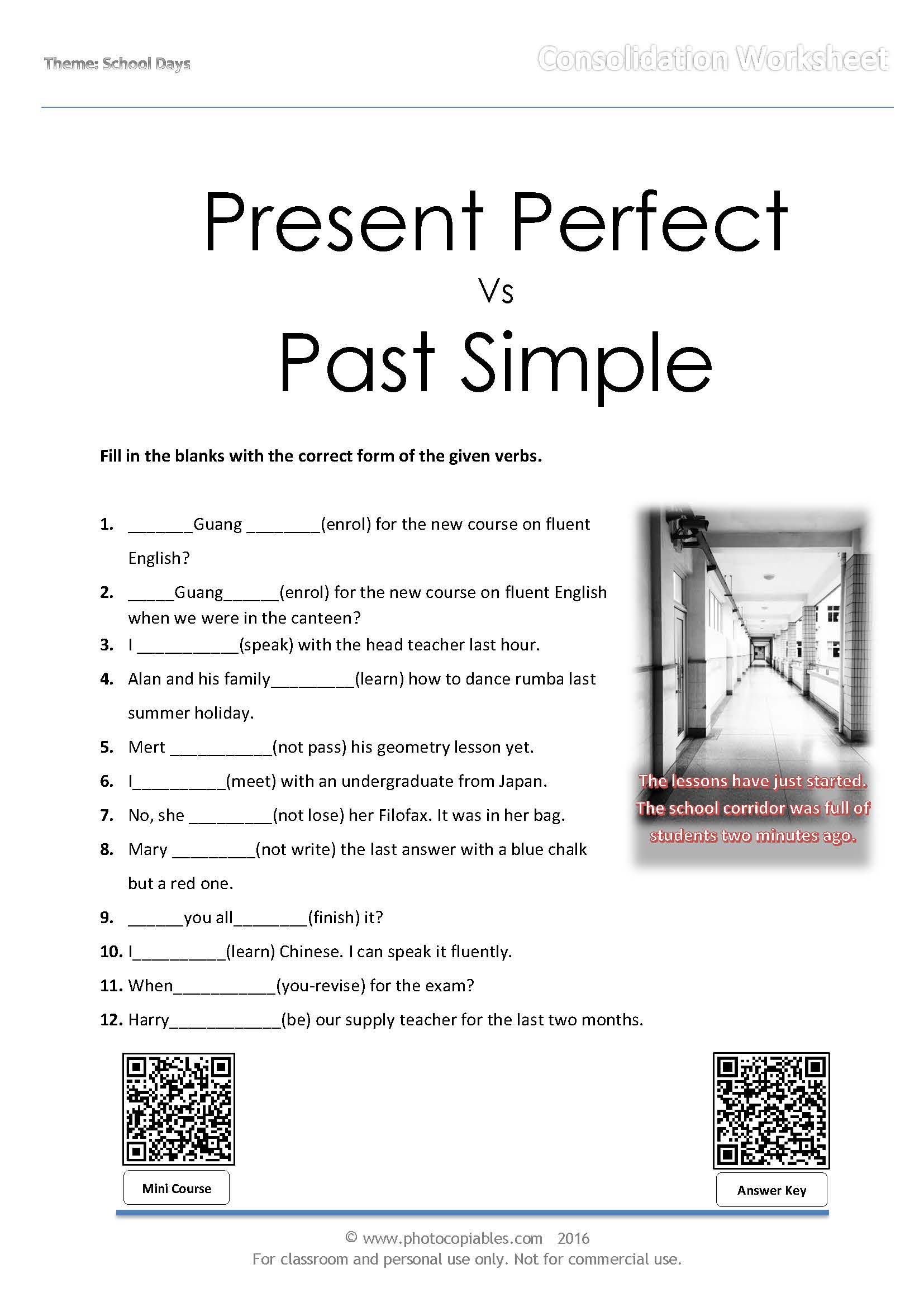 Theme: School Days

Consolidation Worksheet

Present Perfect

Vs

Past Simple

Fill in the blanks with the correct form of the given verbs.

1. _______Guang ________(enrol) for the new course on fluent English?
2. _____Guang______(enrol) for the new course on fluent English when we were in the canteen?
3. I ___________(speak) with the head teacher last hour.
4. Alan and his family_________(learn) how to dance rumba last summer holiday.
5. Mert ___________(not pass) his geometry lesson yet.
6. I__________(meet) with an undergraduate from Japan.
7. No, she _________(not lose) her Filofax. It was in her bag.
8. Mary _________(not write) the last answer with a blue chalk but a red one.
9. ______you all________(finish) it?
10. I__________(learn) Chinese. I can speak it fluently.
11. When___________(you-revise) for the exam?
12. Harry____________(be) our supply teacher for the last two months.

The lessons have just started. The school corridor was full of students two minutes ago.

Mini Course

Answer Key

© www.photocopiables.com 2016
For classroom and personal use only. Not for commercial use.